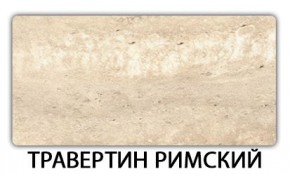 ТРАВЕРТИН РИМСКИЙ